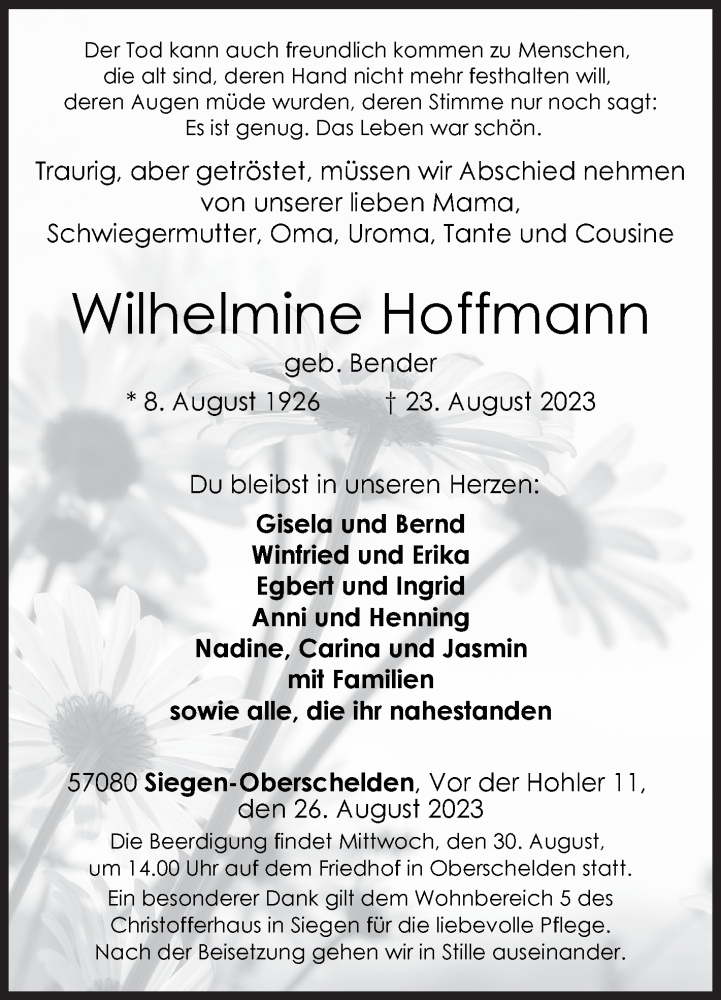 Der Tod kann auch freundlich kommen zu Menschen, die alt sind, deren Hand nicht mehr festhalten will, deren Augen müde wurden, deren Stimme nur noch sagt: Es ist genug. Das Leben war schön.

Traurig, aber getröstet, müssen wir Abschied nehmen von unserer lieben Mama, Schwiegermutter, Oma, Uroma, Tante und Cousine

Wilhelmine Hoffmann

geb. Bender

* 8. August 1926 † 23. August 2023

Du bleibst in unseren Herzen:

Gisela und Bernd
Winfried und Erika
Egbert und Ingrid
Anni und Henning
Nadine, Carina und Jasmin
mit Familien
sowie alle, die ihr nahestanden

57080 Siegen-Oberschelden, Vor der Hohler 11, den 26. August 2023

Die Beerdigung findet Mittwoch, den 30. August, um 14.00 Uhr auf dem Friedhof in Oberschelden statt.
Ein besonderer Dank gilt dem Wohnbereich 5 des Christofferhaus in Siegen für die liebevolle Pflege.
Nach der Beisetzung gehen wir in Stille auseinander.